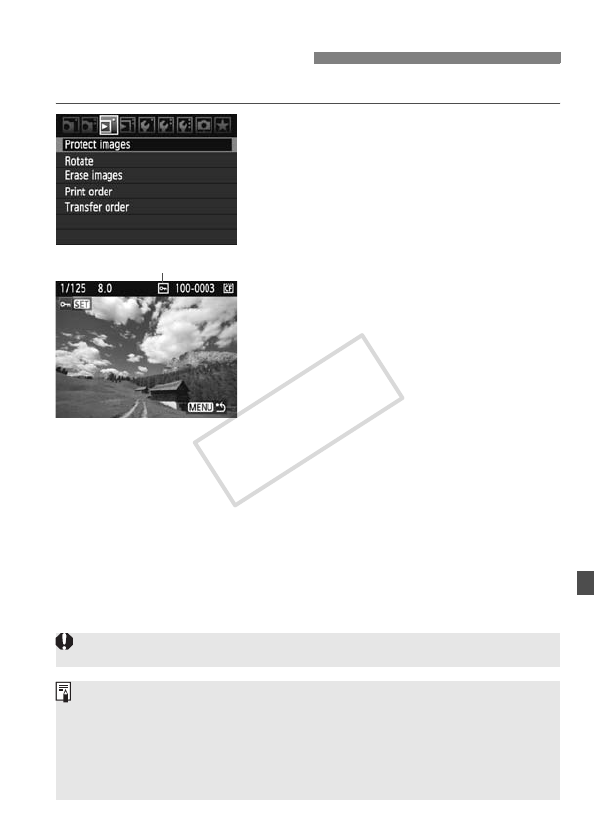 Protect images
Rotate
Erase images
Print order
Transfer order

1/125 8.0 100-0003
SET
MENU